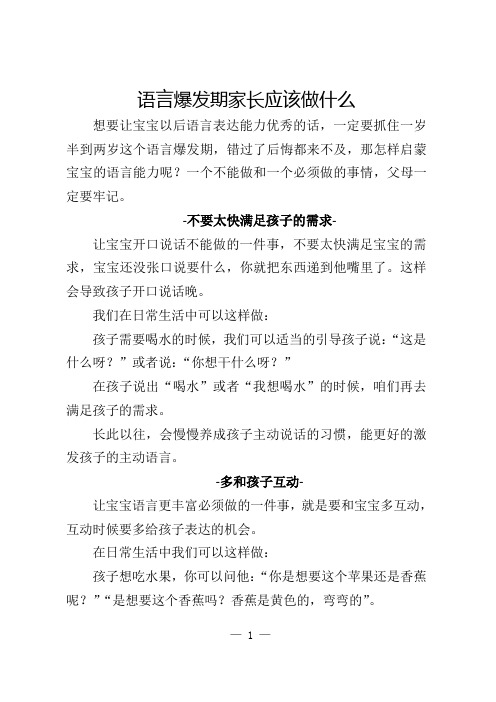 语言爆发期家长应该做什么

想要让宝宝以后语言表达能力优秀的话，一定要抓住一岁半到两岁这个语言爆发期，错过了后悔都来不及，那怎样启蒙宝宝的语言能力呢？一个不能做和一个必须做的事情，父母一定要牢记。

-不要太快满足孩子的需求-

让宝宝开口说话不能做的一件事，不要太快满足宝宝的需求，宝宝还没张口说要什么，你就把东西递到他嘴里了。这样会导致孩子开口说话晚。

我们在日常生活中可以这样做：

孩子需要喝水的时候，我们可以适当的引导孩子说：“这是什么呀？”或者说：“你想干什么呀？”

在孩子说出“喝水”或者“我想喝水”的时候，咱们再去满足孩子的需求。

长此以往，会慢慢养成孩子主动说话的习惯，能更好的激发孩子的主动语言。

-多和孩子互动-

让宝宝语言更丰富必须做的一件事，就是要和宝宝多互动，互动时候要多给孩子表达的机会。

在日常生活中我们可以这样做：

孩子想吃水果，你可以问他：“你是想要这个苹果还是香蕉呢？”“是想要这个香蕉吗？香蕉是黄色的，弯弯的”。

— 1 —